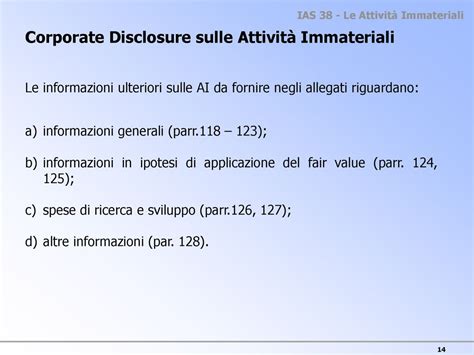 IAS 38 - Le Attività Immateriali

Corporate Disclosure sulle Attività Immateriali

Le informazioni ulteriori sulle AI da fornire negli allegati riguardano:

a) informazioni generali (parr.118 – 123);

b) informazioni in ipotesi di applicazione del fair value (parr. 124, 125);

c) spese di ricerca e sviluppo (parr.126, 127);

d) altre informazioni (par. 128).

14